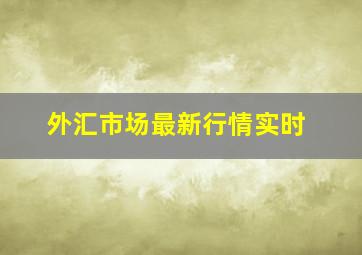 外汇市场最新行情实时